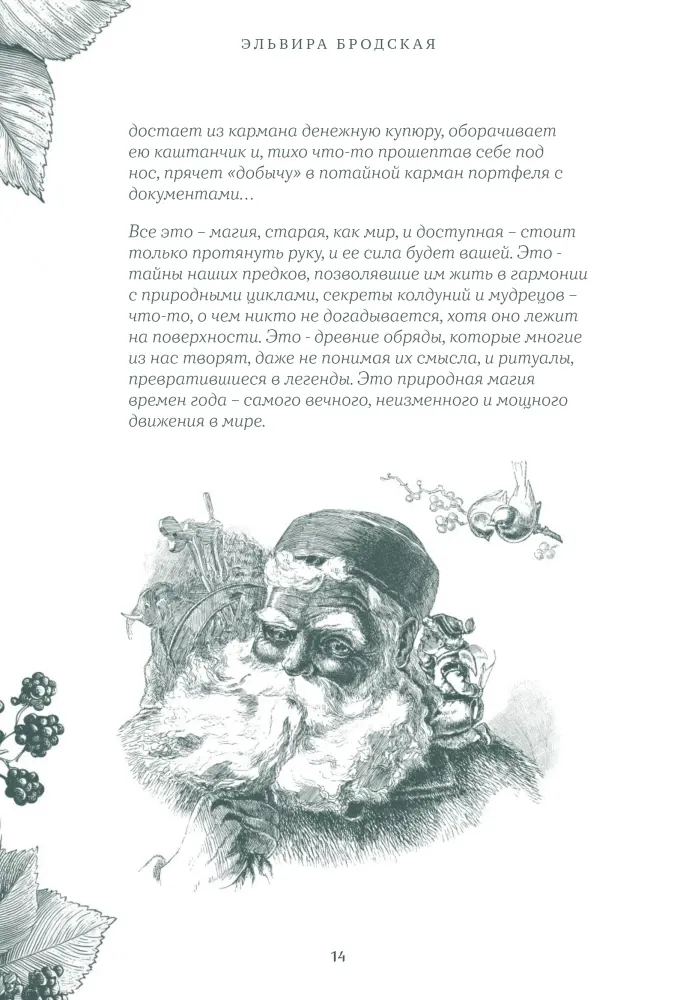 ЭЛЬВИРА БРОДСКАЯ

достает из кармана денежную купюру, оборачивает ею каштанчик и, тихо что-то прошептав себе под нос, прячет «добычу» в потайной карман портфеля с документами…

Все это – магия, старая, как мир, и доступная – стоит только протянуть руку, и ее сила будет вашей. Это - тайны наших предков, позволявшие им жить в гармонии с природными циклами, секреты колдуний и мудрецов – что-то, о чем никто не догадывается, хотя оно лежит на поверхности. Это - древние обряды, которые многие из нас творят, даже не понимая их смысла, и ритуалы, превратившиеся в легенды. Это природная магия времен года – самого вечного, неизменного и мощного движения в мире.

14